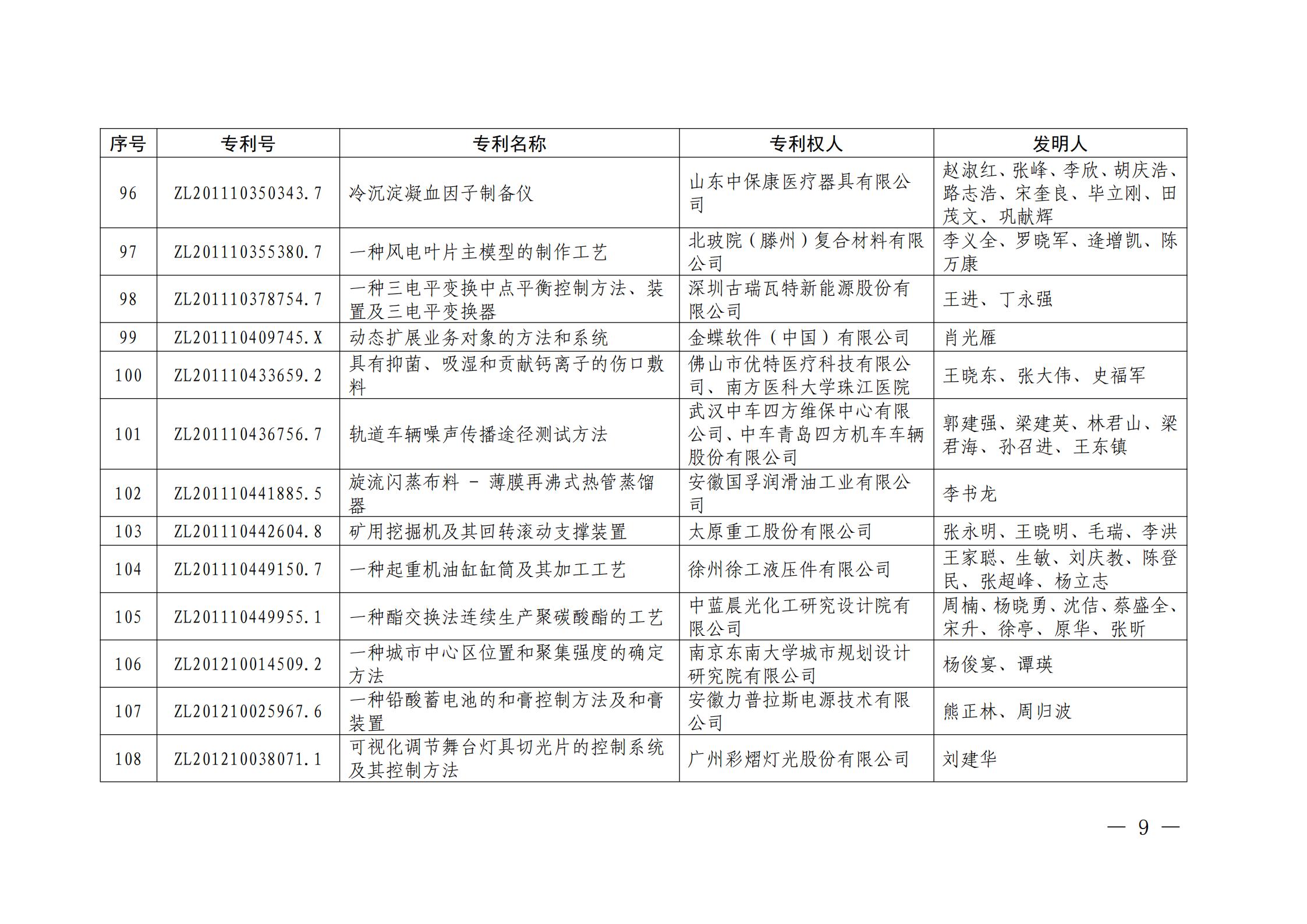 | 序号 | 专利号 | 专利名称 | 专利权人 | 发明人 |
|---|---|---|---|---|
| 96 | ZL201110350343.7 | 冷沉淀凝血因子制备仪 | 山东中保康医疗器具有限公司 | 赵淑红、张峰、李欣、胡庆浩、路志浩、宋奎良、毕立刚、田茂文、巩献辉 |
| 97 | ZL201110355380.7 | 一种风电叶片主模型的制作工艺 | 北玻院（滕州）复合材料有限公司 | 李义全、罗晓军、逄增凯、陈万康 |
| 98 | ZL201110378754.7 | 一种三电平变换中点平衡控制方法、装置及三电平变换器 | 深圳古瑞瓦特新能源股份有限公司 | 王进、丁永强 |
| 99 | ZL201110409745.X | 动态扩展业务对象的方法和系统 | 金蝶软件（中国）有限公司 | 肖光雁 |
| 100 | ZL201110433659.2 | 具有抑菌、吸湿和贡献钙离子的伤口敷料 | 佛山市优特医疗科技有限公司、南方医科大学珠江医院 | 王晓东、张大伟、史福军 |
| 101 | ZL201110436756.7 | 轨道车辆噪声传播途径测试方法 | 武汉中车四方维保中心有限公司、中车青岛四方机车车辆股份有限公司 | 郭建强、梁建英、林君山、梁君海、孙召进、王东镇 |
| 102 | ZL201110441885.5 | 旋流闪蒸布料 - 薄膜再沸式热管蒸馏器 | 安徽国孚润滑油工业有限公司 | 李书龙 |
| 103 | ZL201110442604.8 | 矿用挖掘机及其回转滚动支撑装置 | 太原重工股份有限公司 | 张永明、王晓明、毛瑞、李洪 |
| 104 | ZL201110449150.7 | 一种起重机油缸缸筒及其加工工艺 | 徐州徐工液压件有限公司 | 王家聪、生敏、刘庆教、陈登民、张超峰、杨立志 |
| 105 | ZL201110449955.1 | 一种酯交换法连续生产聚碳酸酯的工艺 | 中蓝晨光化工研究设计院有限公司 | 周楠、杨晓勇、沈佶、蔡盛全、宋升、徐亭、原华、张昕 |
| 106 | ZL201210014509.2 | 一种城市中心区位置和聚集强度的确定方法 | 南京东南大学城市规划设计研究院有限公司 | 杨俊宴、谭瑛 |
| 107 | ZL201210025967.6 | 一种铅酸蓄电池的和膏控制方法及和膏装置 | 安徽力普拉斯电源技术有限公司 | 熊正林、周归波 |
| 108 | ZL201210038071.1 | 可视化调节舞台灯具切光片的控制系统及其控制方法 | 广州彩熠灯光股份有限公司 | 刘建华 |

— 9 —